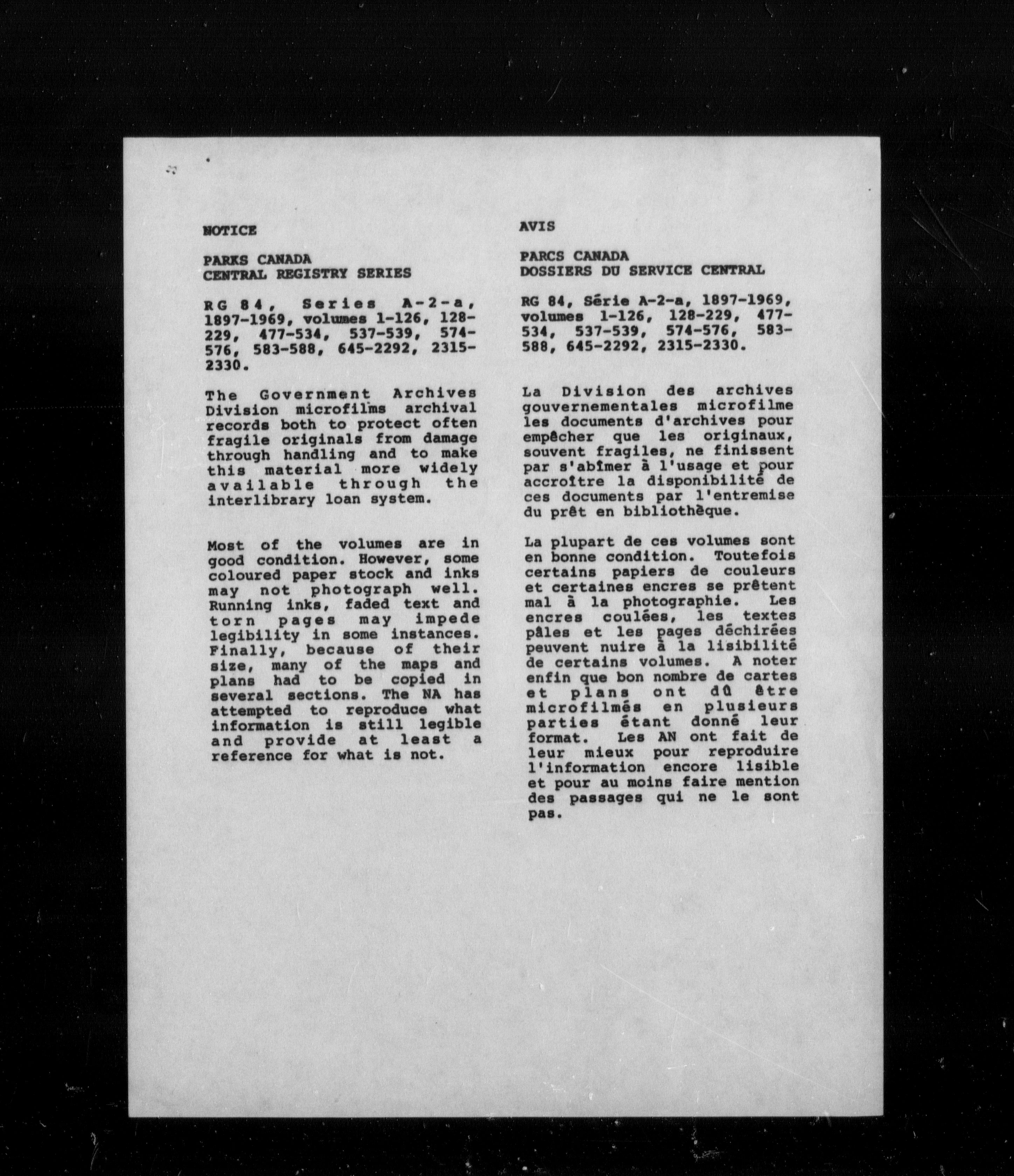 NOTICE

PARKS CANADA
CENTRAL REGISTRY SERIES

RG 84, Series A-2-a, 1897-1969, volumes 1-126, 128-229, 477-534, 537-539, 574-576, 583-588, 645-2292, 2315-2330.

The Government Archives Division microfilms archival records both to protect often fragile originals from damage through handling and to make this material more widely available through the interlibrary loan system.

Most of the volumes are in good condition. However, some coloured paper stock and inks may not photograph well. Running inks, faded text and torn pages may impede legibility in some instances. Finally, because of their size, many of the maps and plans had to be copied in several sections. The NA has attempted to reproduce what information is still legible and provide at least a reference for what is not.

AVIS

PARCS CANADA
DOSSIERS DU SERVICE CENTRAL

RG 84, Série A-2-a, 1897-1969, volumes 1-126, 128-229, 477-534, 537-539, 574-576, 583-588, 645-2292, 2315-2330.

La Division des archives gouvernementales microfilme les documents d'archives pour empêcher que les originaux, souvent fragiles, ne finissent par s'abîmer à l'usage et pour accroître la disponibilité de ces documents par l'entremise du prêt en bibliothèque.

La plupart de ces volumes sont en bonne condition. Toutefois certains papiers de couleurs et certaines encres se prêtent mal à la photographie. Les encres coulées, les textes pâles et les pages déchirées peuvent nuire à la lisibilité de certains volumes. A noter enfin que bon nombre de cartes et plans ont dû être microfilmés en plusieurs parties étant donné leur format. Les AN ont fait de leur mieux pour reproduire l'information encore lisible et pour au moins faire mention des passages qui ne le sont pas.